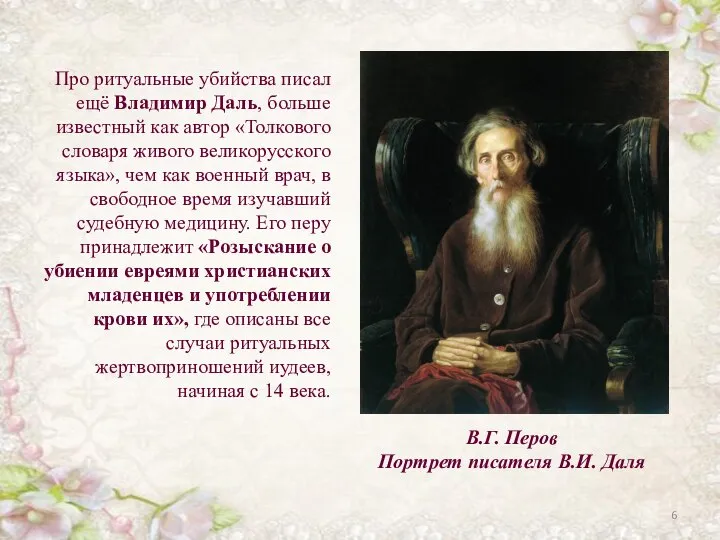 Про ритуальные убийства писал ещё Владимир Даль, больше известный как автор «Толкового словаря живого великорусского языка», чем как военный врач, в свободное время изучавший судебную медицину. Его перу принадлежит «Розыскание о убиении евреями христианских младенцев и употреблении крови их», где описаны все случаи ритуальных жертвоприношений иудеев, начиная с 14 века.

В.Г. Перов
Портрет писателя В.И. Даля

6